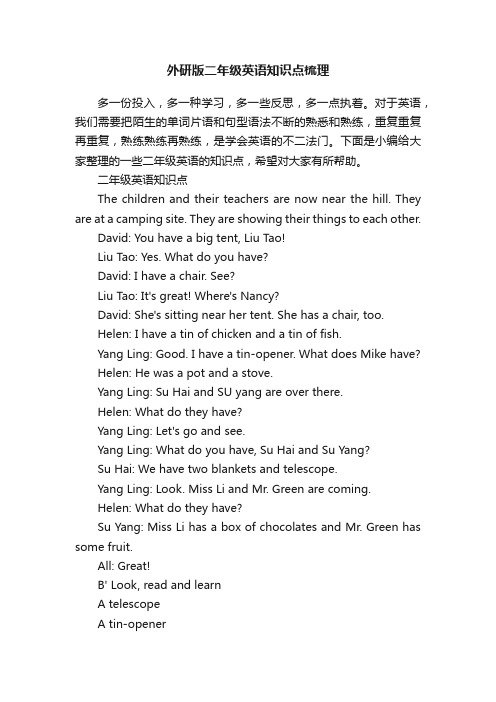 外研版二年级英语知识点梳理

多一份投入，多一种学习，多一些反思，多一点执着。对于英语，我们需要把陌生的单词片语和句型语法不断的熟悉和熟练，重复重复再重复，熟练熟练再熟练，是学会英语的不二法门。下面是小编给大家整理的一些二年级英语的知识点，希望对大家有所帮助。

二年级英语知识点

The children and their teachers are now near the hill. They are at a camping site. They are showing their things to each other.

David: You have a big tent, Liu Tao!

Liu Tao: Yes. What do you have?

David: I have a chair. See?

Liu Tao: It's great! Where's Nancy?

David: She's sitting near her tent. She has a chair, too.

Helen: I have a tin of chicken and a tin of fish.

Yang Ling: Good. I have a tin-opener. What does Mike have?

Helen: He was a pot and a stove.

Yang Ling: Su Hai and SU yang are over there.

Helen: What do they have?

Yang Ling: Let's go and see.

Yang Ling: What do you have, Su Hai and Su Yang?

Su Hai: We have two blankets and telescope.

Yang Ling: Look. Miss Li and Mr. Green are coming.

Helen: What do they have?

Su Yang: Miss Li has a box of chocolates and Mr. Green has some fruit.

All: Great!

B' Look, read and learn

A telescope

A tin-opener